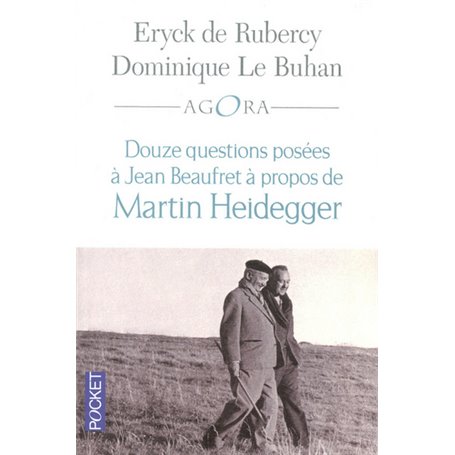 Eryck de Rubercy
Dominique Le Buhan

AGORA

Douze questions posées à Jean Beaufret à propos de
Martin Heidegger

POCKET